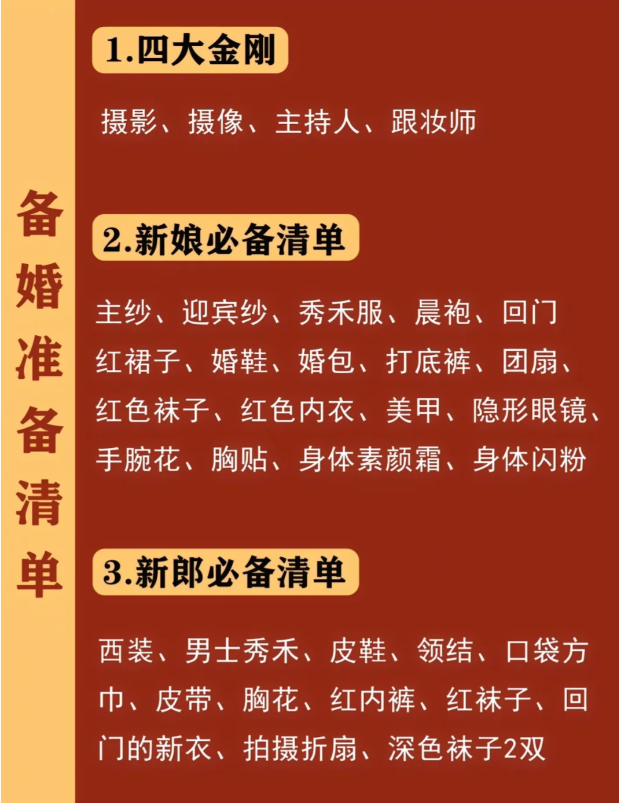 备婚准备清单

1.四大金刚

摄影、摄像、主持人、跟妆师

2.新娘必备清单

主纱、迎宾纱、秀禾服、晨袍、回门红裙子、婚鞋、婚包、打底裤、团扇、红色袜子、红色内衣、美甲、隐形眼镜、手腕花、胸贴、身体素颜霜、身体闪粉

3.新郎必备清单

西装、男士秀禾、皮鞋、领结、口袋方巾、皮带、胸花、红内裤、红袜子、回门的新衣、拍摄折扇、深色袜子2双